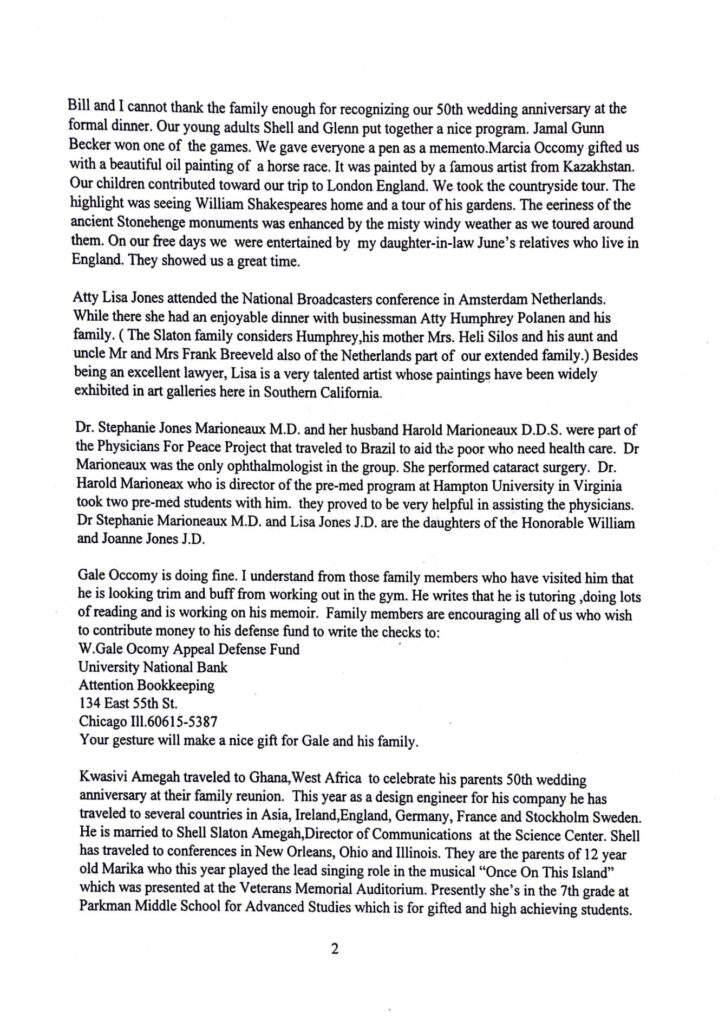 Bill and I cannot thank the family enough for recognizing our 50th wedding anniversary at the formal dinner. Our young adults Shell and Glenn put together a nice program. Jamal Gunn Becker won one of the games. We gave everyone a pen as a memento.Marcia Occomy gifted us with a beautiful oil painting of a horse race. It was painted by a famous artist from Kazakhstan. Our children contributed toward our trip to London England. We took the countryside tour. The highlight was seeing William Shakespeares home and a tour of his gardens. The eeriness of the ancient Stonehenge monuments was enhanced by the misty windy weather as we toured around them. On our free days we were entertained by my daughter-in-law June's relatives who live in England. They showed us a great time.

Atty Lisa Jones attended the National Broadcasters conference in Amsterdam Netherlands. While there she had an enjoyable dinner with businessman Atty Humphrey Polanen and his family. ( The Slaton family considers Humphrey,his mother Mrs. Heli Silos and his aunt and uncle Mr and Mrs Frank Breeveld also of the Netherlands part of our extended family.) Besides being an excellent lawyer, Lisa is a very talented artist whose paintings have been widely exhibited in art galleries here in Southern California.

Dr. Stephanie Jones Marioneaux M.D. and her husband Harold Marioneaux D.D.S. were part of the Physicians For Peace Project that traveled to Brazil to aid the poor who need health care. Dr Marioneaux was the only ophthalmologist in the group. She performed cataract surgery. Dr. Harold Marioneax who is director of the pre-med program at Hampton University in Virginia took two pre-med students with him. they proved to be very helpful in assisting the physicians. Dr Stephanie Marioneaux M.D. and Lisa Jones J.D. are the daughters of the Honorable William and Joanne Jones J.D.

Gale Occomy is doing fine. I understand from those family members who have visited him that he is looking trim and buff from working out in the gym. He writes that he is tutoring ,doing lots of reading and is working on his memoir. Family members are encouraging all of us who wish to contribute money to his defense fund to write the checks to:
W.Gale Ocomy Appeal Defense Fund
University National Bank
Attention Bookkeeping
134 East 55th St.
Chicago Ill.60615-5387
Your gesture will make a nice gift for Gale and his family.

Kwasivi Amegah traveled to Ghana,West Africa to celebrate his parents 50th wedding anniversary at their family reunion. This year as a design engineer for his company he has traveled to several countries in Asia, Ireland,England, Germany, France and Stockholm Sweden. He is married to Shell Slaton Amegah,Director of Communications at the Science Center. Shell has traveled to conferences in New Orleans, Ohio and Illinois. They are the parents of 12 year old Marika who this year played the lead singing role in the musical "Once On This Island" which was presented at the Veterans Memorial Auditorium. Presently she's in the 7th grade at Parkman Middle School for Advanced Studies which is for gifted and high achieving students.

2